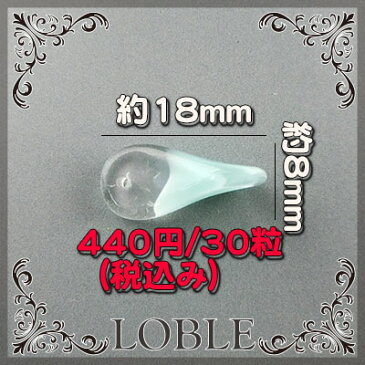 約18mm

約8mm

440円/30粒
(税込み)

LOBLE